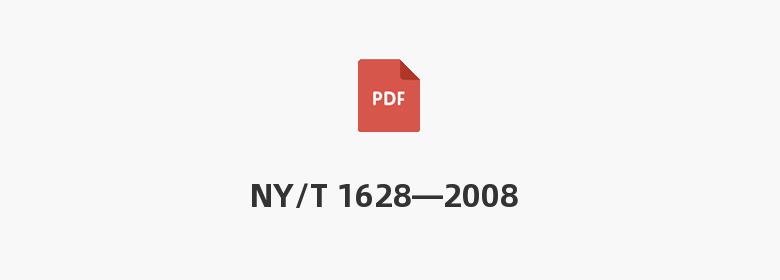 PDF

NY/T 1628—2008